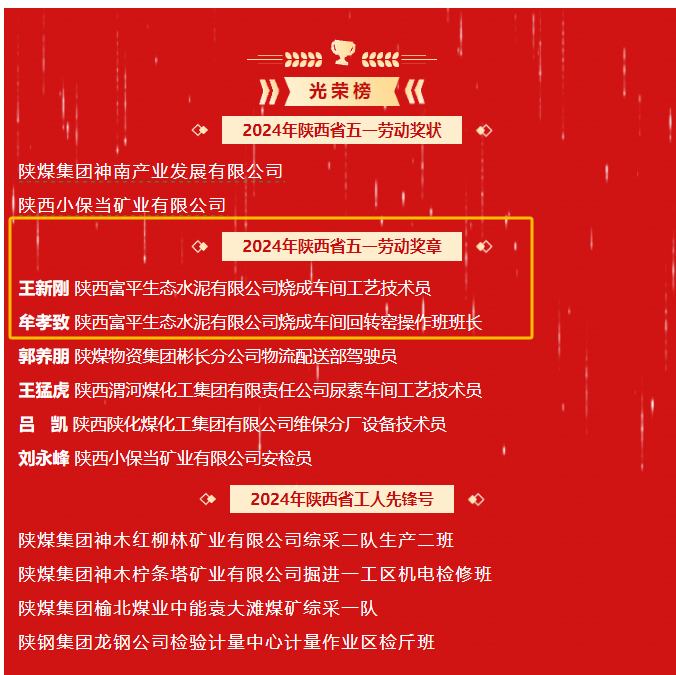 光荣榜

2024年陕西省五一劳动奖状

陕煤集团神南产业发展有限公司

陕西小保当矿业有限公司

2024年陕西省五一劳动奖章

王新刚 陕西富平生态水泥有限公司烧成车间工艺技术员

牟孝致 陕西富平生态水泥有限公司烧成车间回转窑操作班班长

郭养朋 陕煤物资集团彬长分公司物流配送部驾驶员

王猛虎 陕西渭河煤化工集团有限责任公司尿素车间工艺技术员

吕　凯 陕西陕化煤化工集团有限公司维保分厂设备技术员

刘永峰 陕西小保当矿业有限公司安检员

2024年陕西省工人先锋号

陕煤集团神木红柳林矿业有限公司综采二队生产二班

陕煤集团神木柠条塔矿业有限公司掘进一工区机电检修班

陕煤集团榆北煤业中能袁大滩煤矿综采一队

陕钢集团龙钢公司检验计量中心计量作业区检斤班